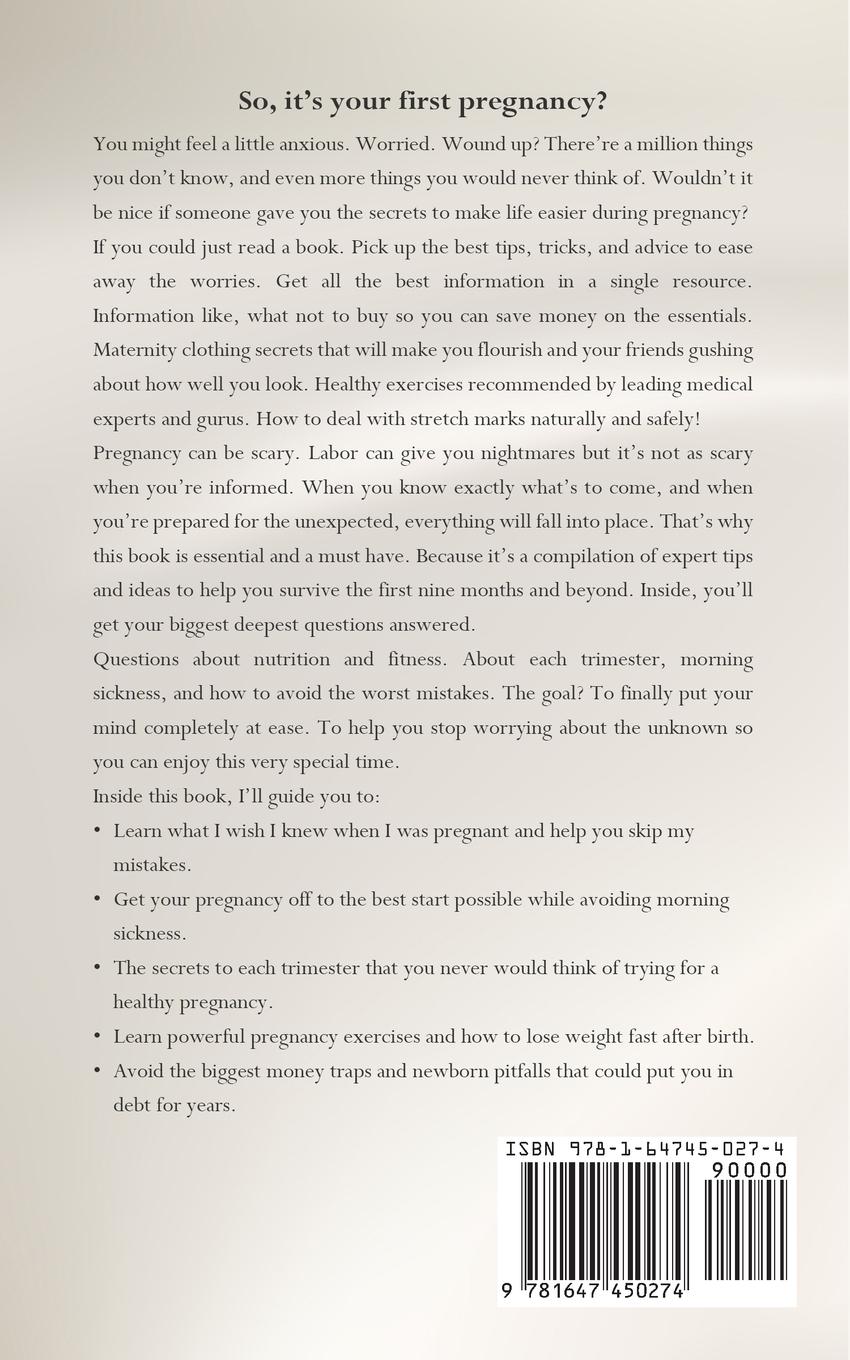 So, it's your first pregnancy?

You might feel a little anxious. Worried. Wound up? There're a million things you don't know, and even more things you would never think of. Wouldn't it be nice if someone gave you the secrets to make life easier during pregnancy?

If you could just read a book. Pick up the best tips, tricks, and advice to ease away the worries. Get all the best information in a single resource. Information like, what not to buy so you can save money on the essentials. Maternity clothing secrets that will make you flourish and your friends gushing about how well you look. Healthy exercises recommended by leading medical experts and gurus. How to deal with stretch marks naturally and safely!

Pregnancy can be scary. Labor can give you nightmares but it's not as scary when you're informed. When you know exactly what's to come, and when you're prepared for the unexpected, everything will fall into place. That's why this book is essential and a must have. Because it's a compilation of expert tips and ideas to help you survive the first nine months and beyond. Inside, you'll get your biggest deepest questions answered.

Questions about nutrition and fitness. About each trimester, morning sickness, and how to avoid the worst mistakes. The goal? To finally put your mind completely at ease. To help you stop worrying about the unknown so you can enjoy this very special time.

Inside this book, I'll guide you to:

• Learn what I wish I knew when I was pregnant and help you skip my mistakes.

• Get your pregnancy off to the best start possible while avoiding morning sickness.

• The secrets to each trimester that you never would think of trying for a healthy pregnancy.

• Learn powerful pregnancy exercises and how to lose weight fast after birth.

• Avoid the biggest money traps and newborn pitfalls that could put you in debt for years.

ISBN 978-1-64745-027-4
90000
9 781647 450274